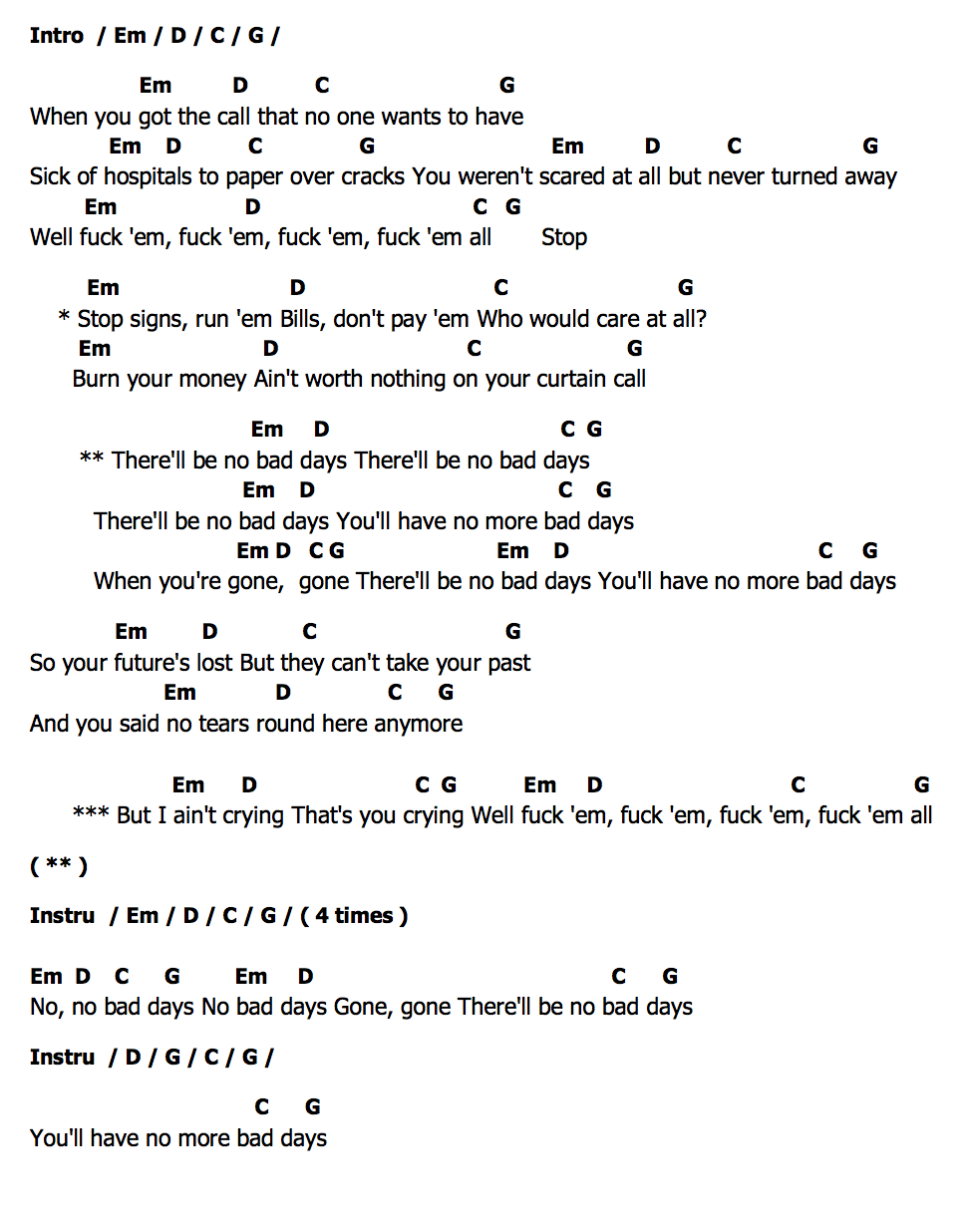 Intro / Em / D / C / G /

Em D C G
When you got the call that no one wants to have
Em D C G Em D C G
Sick of hospitals to paper over cracks You weren't scared at all but never turned away
Em D C G
Well fuck 'em, fuck 'em, fuck 'em, fuck 'em all Stop

Em D C G
* Stop signs, run 'em Bills, don't pay 'em Who would care at all?
Em D C G
Burn your money Ain't worth nothing on your curtain call

Em D C G
** There'll be no bad days There'll be no bad days
Em D C G
There'll be no bad days You'll have no more bad days
Em D C G Em D C G
When you're gone, gone There'll be no bad days You'll have no more bad days

Em D C G
So your future's lost But they can't take your past
Em D C G
And you said no tears round here anymore

Em D C G Em D C G
*** But I ain't crying That's you crying Well fuck 'em, fuck 'em, fuck 'em, fuck 'em all

( ** )

Instru / Em / D / C / G / ( 4 times )

Em D C G Em D C G
No, no bad days No bad days Gone, gone There'll be no bad days

Instru / D / G / C / G /

C G
You'll have no more bad days